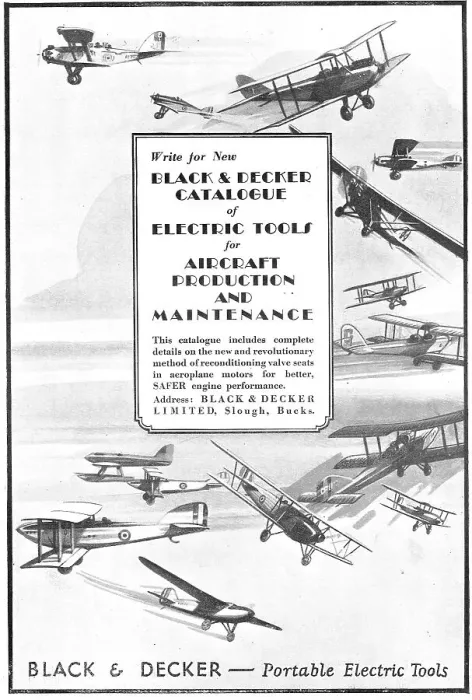 Write for New

BLACK & DECKER CATALOGUE

of

ELECTRIC TOOLS

for

AIRCRAFT PRODUCTION AND MAINTENANCE

This catalogue includes complete details on the new and revolutionary method of reconditioning valve seats in aeroplane motors for better, SAFER engine performance.

Address: BLACK & DECKER LIMITED, Slough, Bucks.

BLACK & DECKER — Portable Electric Tools